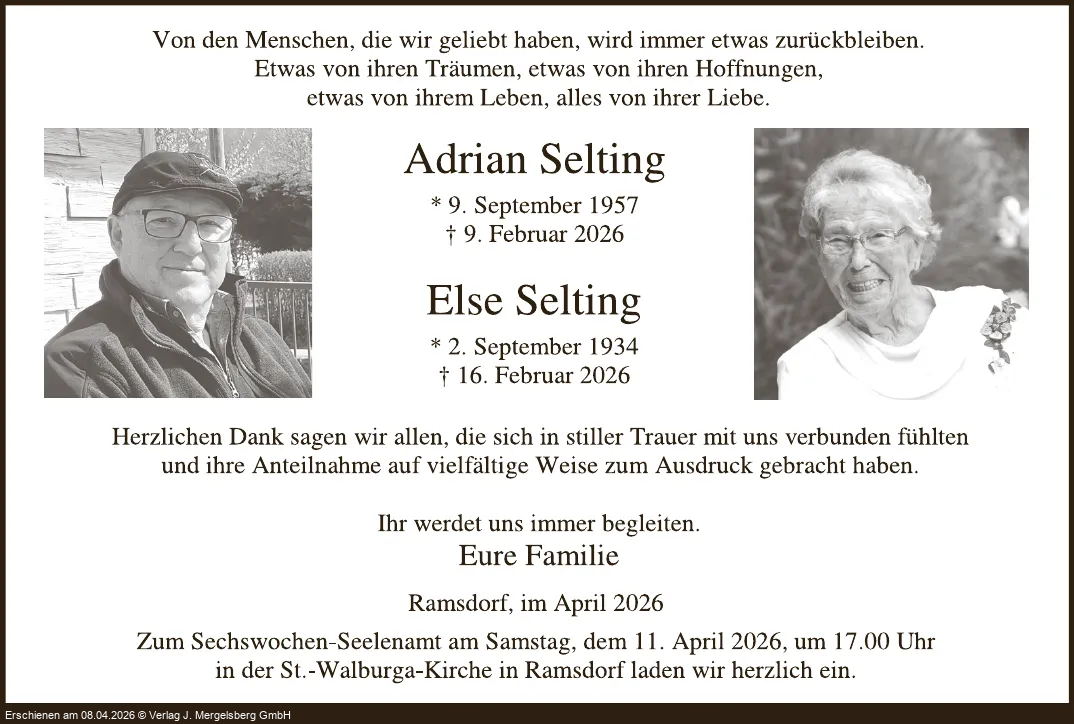 Von den Menschen, die wir geliebt haben, wird immer etwas zurückbleiben.
Etwas von ihren Träumen, etwas von ihren Hoffnungen,
etwas von ihrem Leben, alles von ihrer Liebe.

Adrian Selting

* 9. September 1957
† 9. Februar 2026

Else Selting

* 2. September 1934
† 16. Februar 2026

Herzlichen Dank sagen wir allen, die sich in stiller Trauer mit uns verbunden fühlten und ihre Anteilnahme auf vielfältige Weise zum Ausdruck gebracht haben.

Ihr werdet uns immer begleiten.
Eure Familie

Ramsdorf, im April 2026

Zum Sechswochen-Seelenamt am Samstag, dem 11. April 2026, um 17.00 Uhr in der St.-Walburga-Kirche in Ramsdorf laden wir herzlich ein.

Erschienen am 08.04.2026 © Verlag J. Mergelsberg GmbH